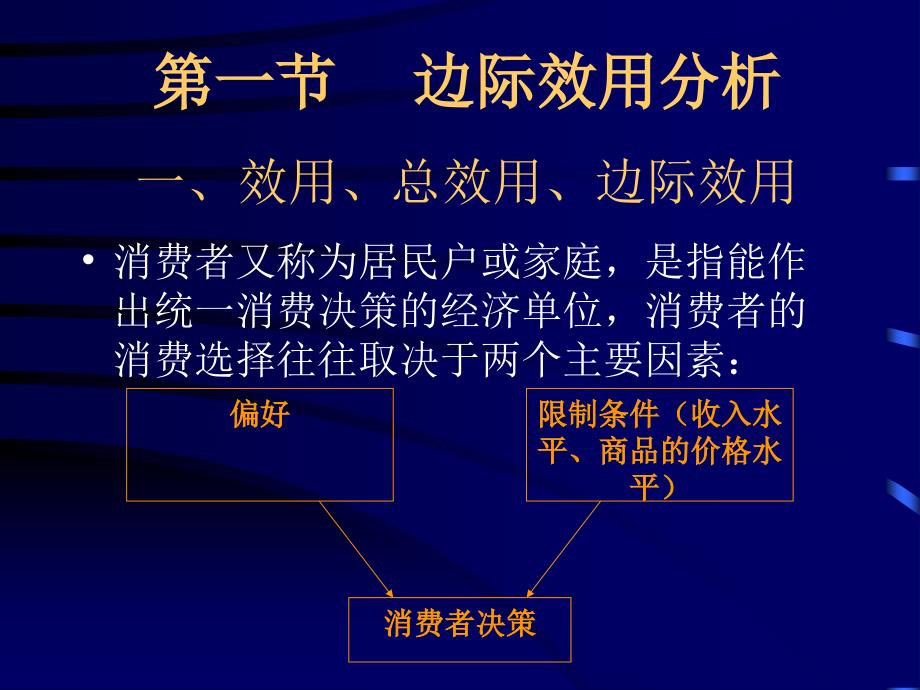 第一节　边际效用分析

一、效用、总效用、边际效用

• 消费者又称为居民户或家庭，是指能作出统一消费决策的经济单位，消费者的消费选择往往取决于两个主要因素：

偏好

限制条件（收入水平、商品的价格水平）

消费者决策